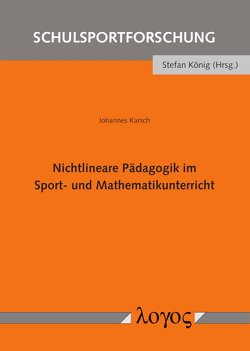 SCHULSPORTFORSCHUNG

Stefan König (Hrsg.)

Johannes Karsch

Nichtlineare Pädagogik im Sport- und Mathematikunterricht

λογος